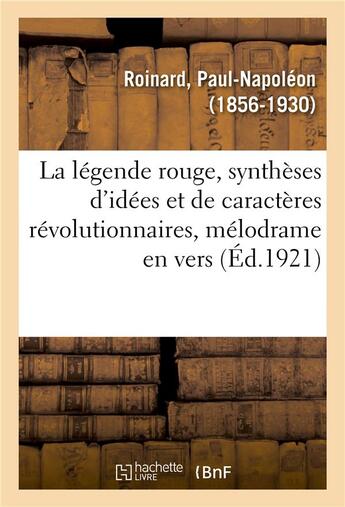 Roinard, Paul-Napoléon (1856-1930)

La légende rouge, synthèses d'idées et de caractères révolutionnaires, mélodrame en vers (Éd.1921)

hachette LIVRE

BnF